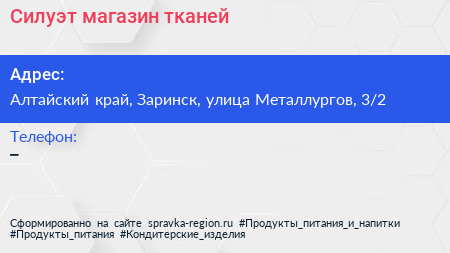 Силуэт магазин тканей

Адрес:

Алтайский край, Заринск, улица Металлургов, 3/2

Телефон:

–

Сформированно на сайте spravka-region.ru #Продукты_питания_и_напитки #Продукты_питания #Кондитерские_изделия